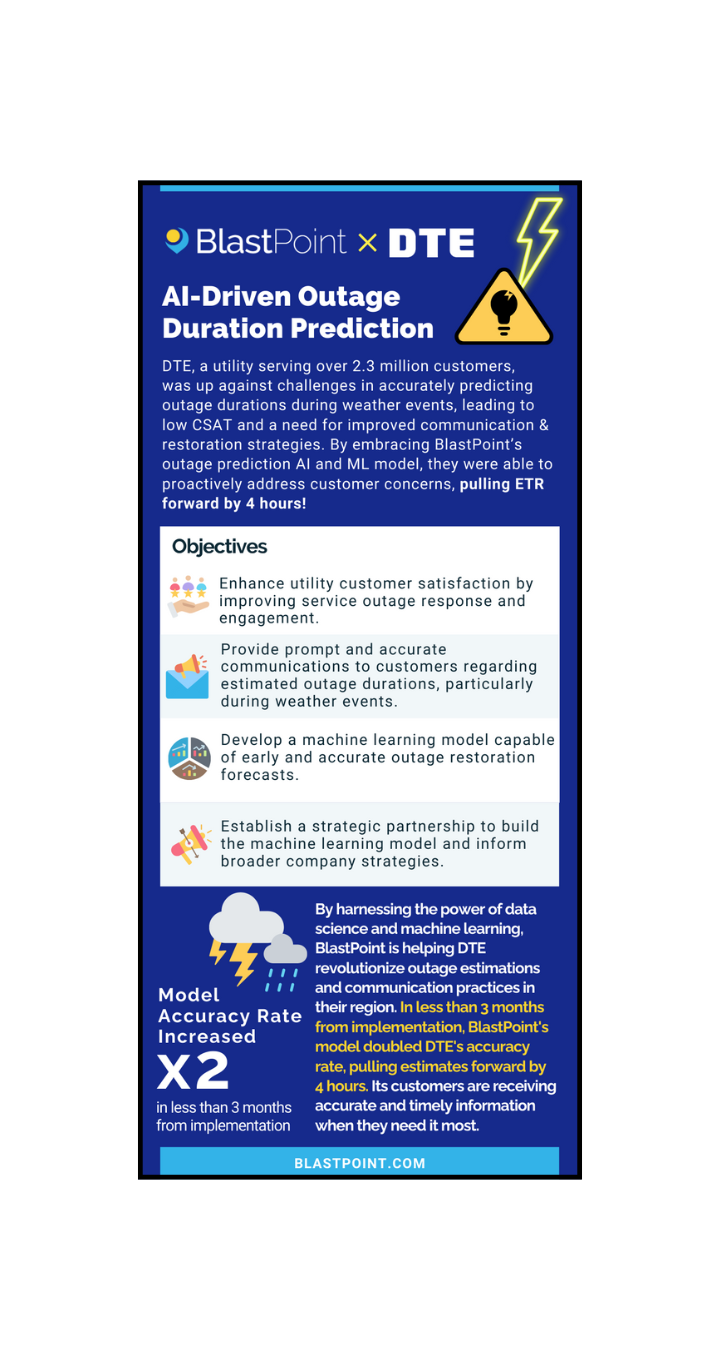 BlastPoint × DTE

AI-Driven Outage Duration Prediction

DTE, a utility serving over 2.3 million customers, was up against challenges in accurately predicting outage durations during weather events, leading to low CSAT and a need for improved communication & restoration strategies. By embracing BlastPoint's outage prediction AI and ML model, they were able to proactively address customer concerns, pulling ETR forward by 4 hours!

Objectives

Enhance utility customer satisfaction by improving service outage response and engagement.

Provide prompt and accurate communications to customers regarding estimated outage durations, particularly during weather events.

Develop a machine learning model capable of early and accurate outage restoration forecasts.

Establish a strategic partnership to build the machine learning model and inform broader company strategies.

Model Accuracy Rate Increased

X2

in less than 3 months from implementation

By harnessing the power of data science and machine learning, BlastPoint is helping DTE revolutionize outage estimations and communication practices in their region. In less than 3 months from implementation, BlastPoint's model doubled DTE's accuracy rate, pulling estimates forward by 4 hours. Its customers are receiving accurate and timely information when they need it most.

BLASTPOINT.COM